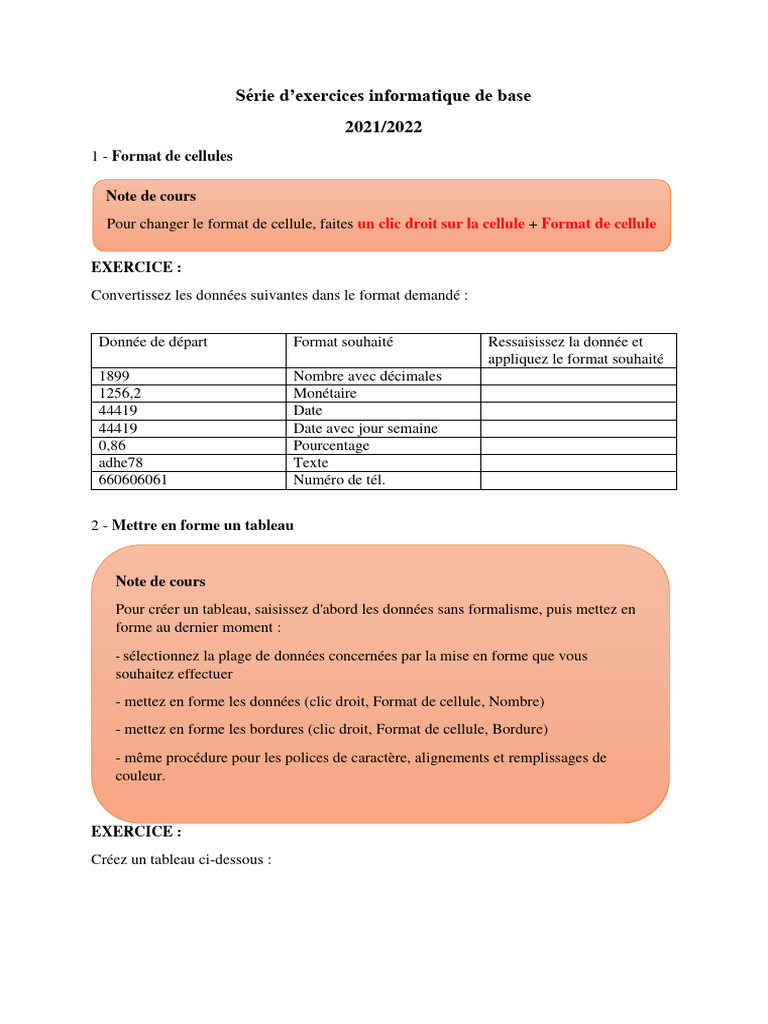 Série d'exercices informatique de base

2021/2022

1 - Format de cellules

Note de cours

Pour changer le format de cellule, faites un clic droit sur la cellule + Format de cellule

EXERCICE :

Convertissez les données suivantes dans le format demandé :

| Donnée de départ | Format souhaité | Ressaisissez la donnée et appliquez le format souhaité |
|---|---|---|
| 1899 | Nombre avec décimales | |
| 1256,2 | Monétaire | |
| 44419 | Date | |
| 44419 | Date avec jour semaine | |
| 0,86 | Pourcentage | |
| adhe78 | Texte | |
| 660606061 | Numéro de tél. | |

2 - Mettre en forme un tableau

Note de cours

Pour créer un tableau, saisissez d'abord les données sans formalisme, puis mettez en forme au dernier moment :

- sélectionnez la plage de données concernées par la mise en forme que vous souhaitez effectuer

- mettez en forme les données (clic droit, Format de cellule, Nombre)

- mettez en forme les bordures (clic droit, Format de cellule, Bordure)

- même procédure pour les polices de caractère, alignements et remplissages de couleur.

EXERCICE :

Créez un tableau ci-dessous :